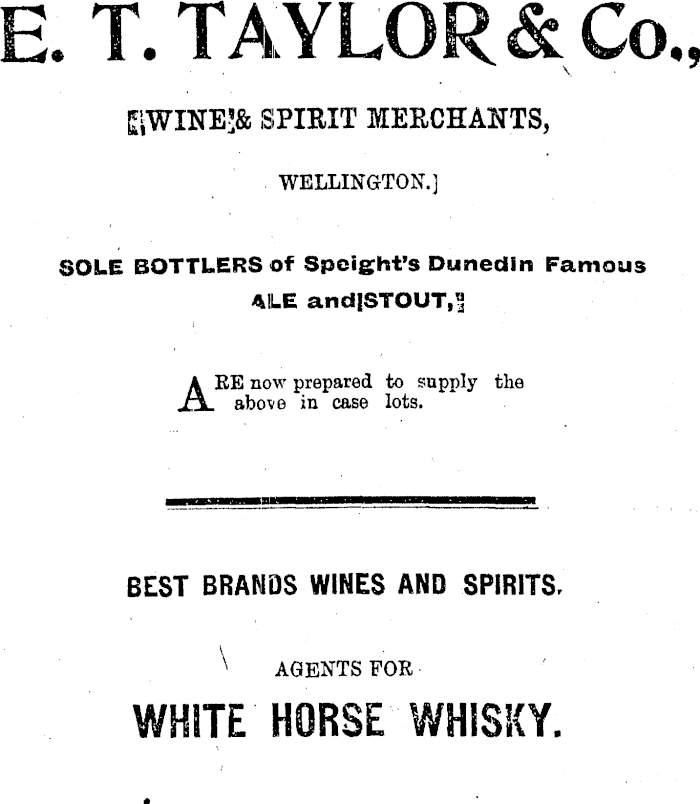 E. T. TAYLOR & Co.,

WINE & SPIRIT MERCHANTS,

WELLINGTON.

SOLE BOTTLERS of Speight's Dunedin Famous ALE and STOUT,

ARE now prepared to supply the above in case lots.

BEST BRANDS WINES AND SPIRITS.

AGENTS FOR

WHITE HORSE WHISKY.